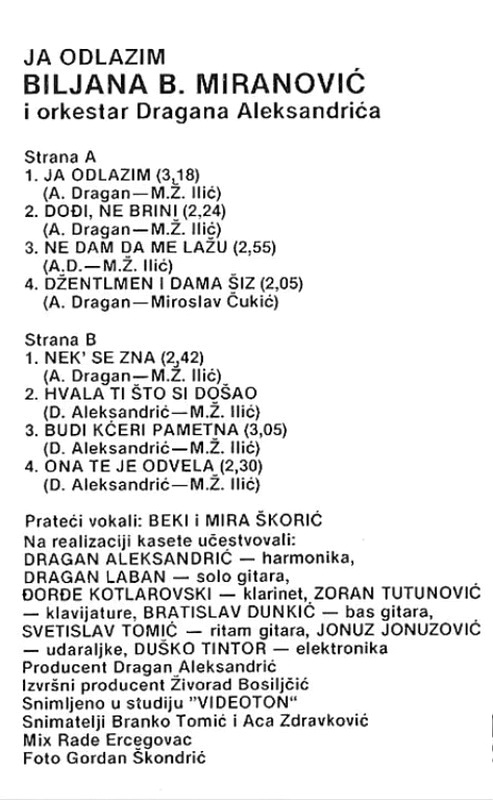 JA ODLAZIM
BILJANA B. MIRANOVIĆ
i orkestar Dragana Aleksandrića

Strana A
1. JA ODLAZIM (3,18)
(A. Dragan—M.Ž. Ilić)
2. DOĐI, NE BRINI (2,24)
(A. Dragan—M.Ž. Ilić)
3. NE DAM DA ME LAŽU (2,55)
(A.D.—M.Ž. Ilić)
4. DŽENTLMEN I DAMA ŠIZ (2,05)
(A. Dragan—Miroslav Čukić)

Strana B
1. NEK' SE ZNA (2,42)
(A. Dragan—M.Ž. Ilić)
2. HVALA TI ŠTO SI DOŠAO
(D. Aleksandrić—M.Ž. Ilić)
3. BUDI KĆERI PAMETNA (3,05)
(D. Aleksandrić—M.Ž. Ilić)
4. ONA TE JE ODVELA (2,30)
(D. Aleksandrić—M.Ž. Ilić)

Prateći vokali: BEKI i MIRA ŠKORIĆ
Na realizaciji kasete učestvovali:
DRAGAN ALEKSANDRIĆ — harmonika,
DRAGAN LABAN — solo gitara,
ĐORĐE KOTLAROVSKI — klarinet, ZORAN TUTUNOVIĆ — klavijature, BRATISLAV DUNKIĆ — bas gitara, SVETISLAV TOMIĆ — ritam gitara, JONUZ JONUZOVIĆ — udaraljke, DUŠKO TINTOR — elektronika
Producent Dragan Aleksandrić
Izvršni producent Živorad Bosiljčić
Snimljeno u studiju "VIDEOTON"
Snimatelji Branko Tomić i Aca Zdravković
Mix Rade Ercegovac
Foto Gordan Škondrić